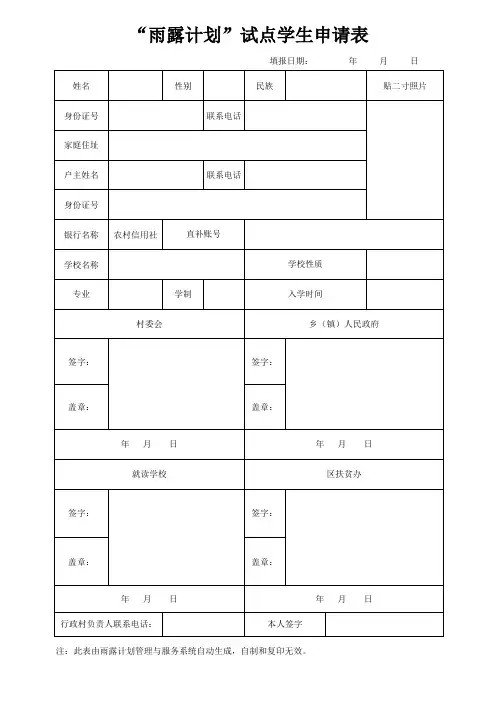 “雨露计划”试点学生申请表

填报日期：　　年　　月　　日

| 姓名 | | 性别 | | 民族 | | 贴二寸照片 |
|---|---|---|---|---|---|---|
| 身份证号 | | | 联系电话 | | | |
| 家庭住址 | | | | | | |
| 户主姓名 | | | 联系电话 | | | |
| 身份证号 | | | | | | |
| 银行名称 | 农村信用社 | 直补账号 | | | | |
| 学校名称 | | | | 学校性质 | | |
| 专业 | | 学制 | | 入学时间 | | |

| 村委会 | | 乡（镇）人民政府 | |
|---|---|---|---|
| 签字： | | 签字： | |
| 盖章： | | 盖章： | |
| 年　月　日 | | 年　月　日 | |
| 就读学校 | | 区扶贫办 | |
| 签字： | | 签字： | |
| 盖章： | | 盖章： | |
| 年　月　日 | | 年　月　日 | |
| 行政村负责人联系电话： | | 本人签字 | |

注：此表由雨露计划管理与服务系统自动生成，自制和复印无效。